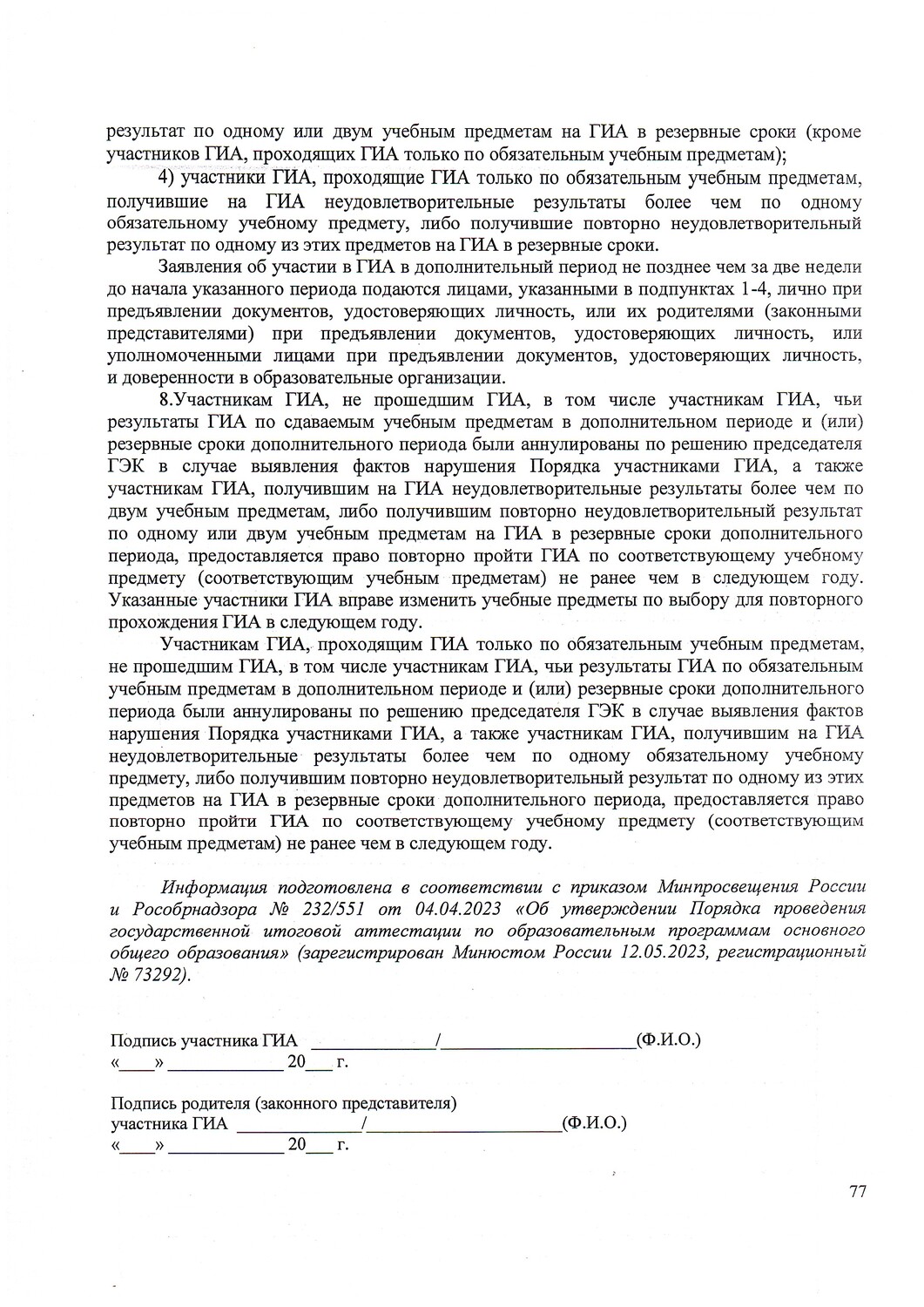 результат по одному или двум учебным предметам на ГИА в резервные сроки (кроме участников ГИА, проходящих ГИА только по обязательным учебным предметам);

4) участники ГИА, проходящие ГИА только по обязательным учебным предметам, получившие на ГИА неудовлетворительные результаты более чем по одному обязательному учебному предмету, либо получившие повторно неудовлетворительный результат по одному из этих предметов на ГИА в резервные сроки.

Заявления об участии в ГИА в дополнительный период не позднее чем за две недели до начала указанного периода подаются лицами, указанными в подпунктах 1-4, лично при предъявлении документов, удостоверяющих личность, или их родителями (законными представителями) при предъявлении документов, удостоверяющих личность, или уполномоченными лицами при предъявлении документов, удостоверяющих личность, и доверенности в образовательные организации.

8.Участникам ГИА, не прошедшим ГИА, в том числе участникам ГИА, чьи результаты ГИА по сдаваемым учебным предметам в дополнительном периоде и (или) резервные сроки дополнительного периода были аннулированы по решению председателя ГЭК в случае выявления фактов нарушения Порядка участниками ГИА, а также участникам ГИА, получившим на ГИА неудовлетворительные результаты более чем по двум учебным предметам, либо получившим повторно неудовлетворительный результат по одному или двум учебным предметам на ГИА в резервные сроки дополнительного периода, предоставляется право повторно пройти ГИА по соответствующему учебному предмету (соответствующим учебным предметам) не ранее чем в следующем году. Указанные участники ГИА вправе изменить учебные предметы по выбору для повторного прохождения ГИА в следующем году.

Участникам ГИА, проходящим ГИА только по обязательным учебным предметам, не прошедшим ГИА, в том числе участникам ГИА, чьи результаты ГИА по обязательным учебным предметам в дополнительном периоде и (или) резервные сроки дополнительного периода были аннулированы по решению председателя ГЭК в случае выявления фактов нарушения Порядка участниками ГИА, а также участникам ГИА, получившим на ГИА неудовлетворительные результаты более чем по одному обязательному учебному предмету, либо получившим повторно неудовлетворительный результат по одному из этих предметов на ГИА в резервные сроки дополнительного периода, предоставляется право повторно пройти ГИА по соответствующему учебному предмету (соответствующим учебным предметам) не ранее чем в следующем году.

Информация подготовлена в соответствии с приказом Минпросвещения России и Рособрнадзора № 232/551 от 04.04.2023 «Об утверждении Порядка проведения государственной итоговой аттестации по образовательным программам основного общего образования» (зарегистрирован Минюстом России 12.05.2023, регистрационный № 73292).

Подпись участника ГИА ____________/____________________(Ф.И.О.)
«____» ____________ 20___ г.

Подпись родителя (законного представителя)
участника ГИА ____________/____________________(Ф.И.О.)
«____» ____________ 20___ г.

77